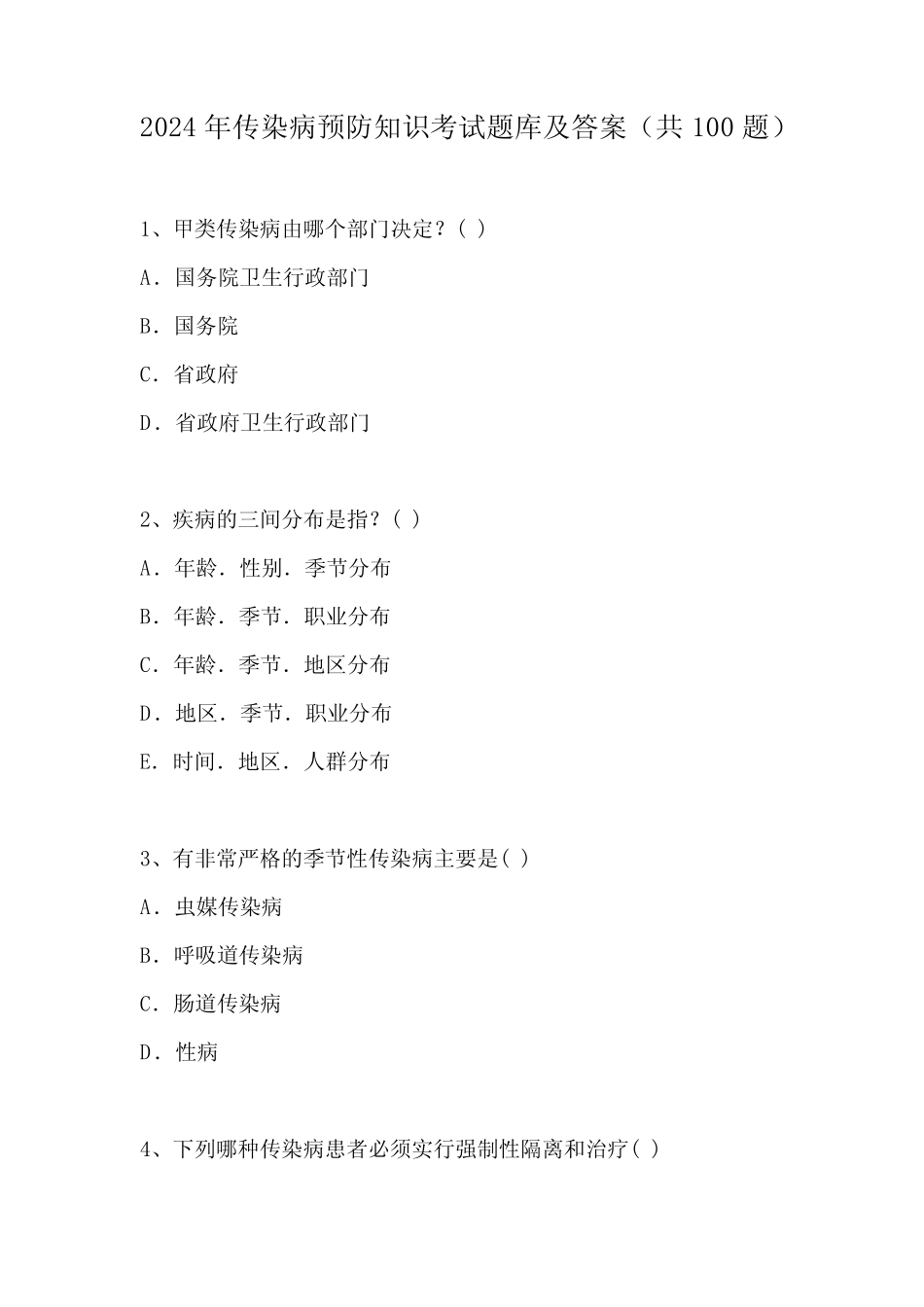 2024年传染病预防知识考试题库及答案（共100题）

1、甲类传染病由哪个部门决定？( )

A．国务院卫生行政部门

B．国务院

C．省政府

D．省政府卫生行政部门

2、疾病的三间分布是指？( )

A．年龄．性别．季节分布

B．年龄．季节．职业分布

C．年龄．季节．地区分布

D．地区．季节．职业分布

E．时间．地区．人群分布

3、有非常严格的季节性传染病主要是( )

A．虫媒传染病

B．呼吸道传染病

C．肠道传染病

D．性病

4、下列哪种传染病患者必须实行强制性隔离和治疗( )